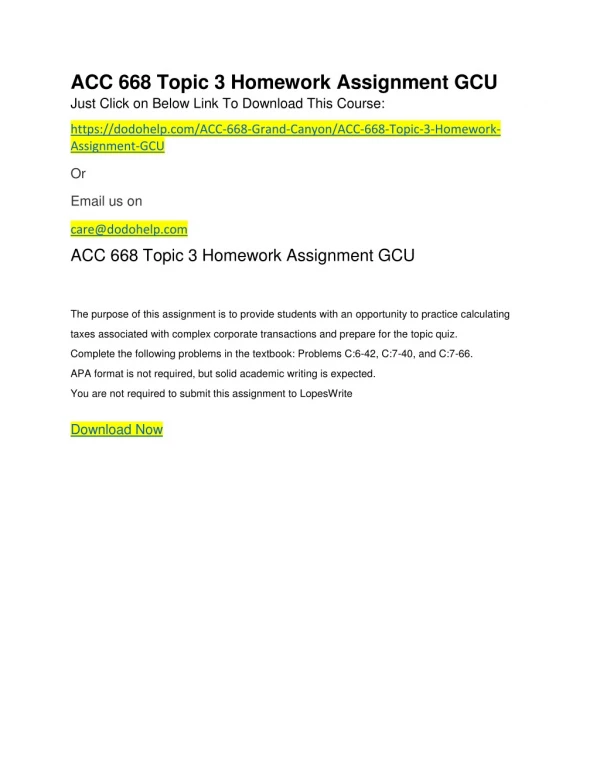 ACC 668 Topic 3 Homework Assignment GCU
Just Click on Below Link To Download This Course:

https://dodohelp.com/ACC-668-Grand-Canyon/ACC-668-Topic-3-Homework-Assignment-GCU

Or

Email us on

care@dodohelp.com

ACC 668 Topic 3 Homework Assignment GCU

The purpose of this assignment is to provide students with an opportunity to practice calculating taxes associated with complex corporate transactions and prepare for the topic quiz.
Complete the following problems in the textbook: Problems C:6-42, C:7-40, and C:7-66.
APA format is not required, but solid academic writing is expected.
You are not required to submit this assignment to LopesWrite

Download Now